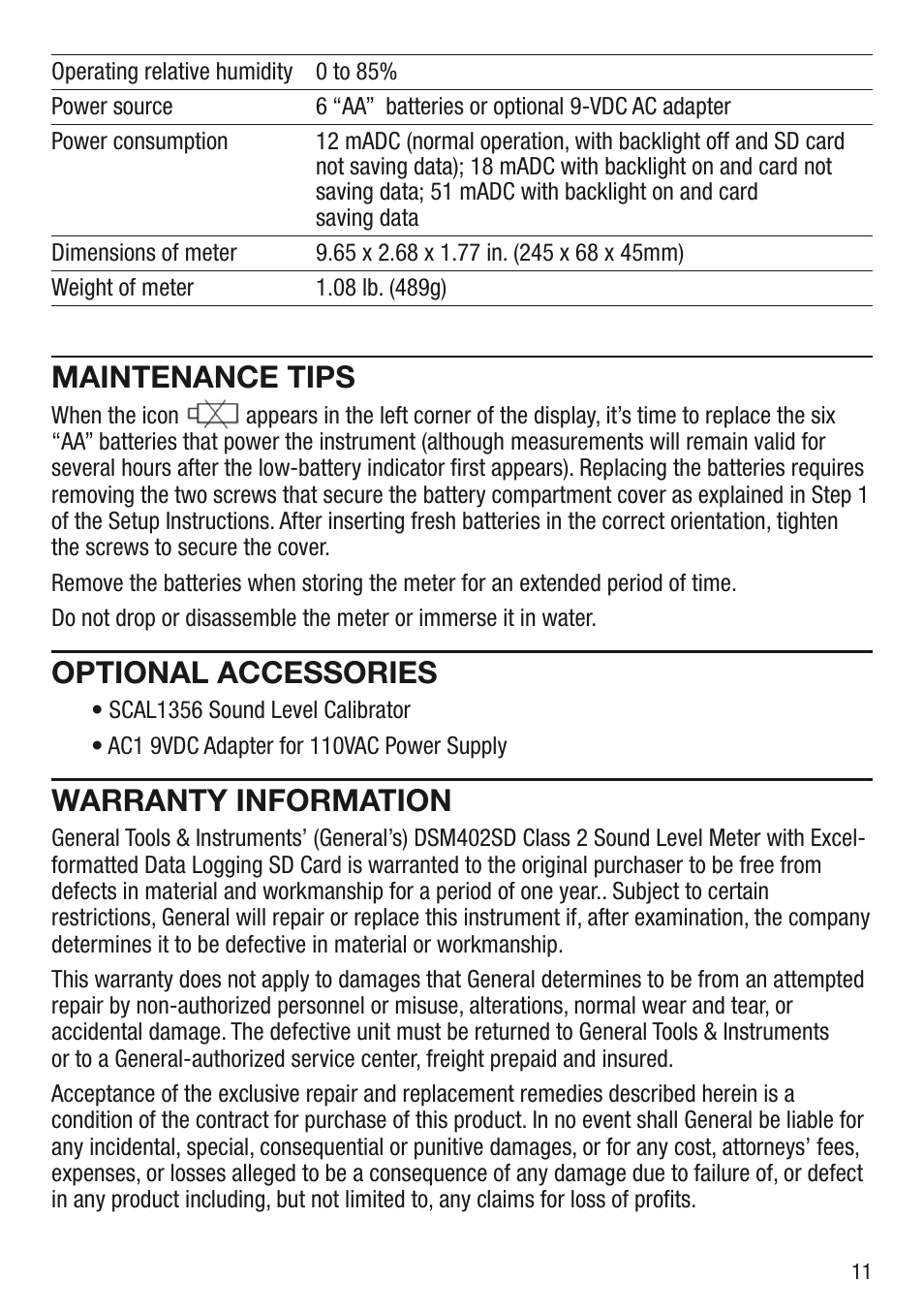 | | |
|---|---|
| Operating relative humidity | 0 to 85% |
| Power source | 6 “AA”  batteries or optional 9-VDC AC adapter |
| Power consumption | 12 mADC (normal operation, with backlight off and SD card not saving data); 18 mADC with backlight on and card not saving data; 51 mADC with backlight on and card saving data |
| Dimensions of meter | 9.65 x 2.68 x 1.77 in. (245 x 68 x 45mm) |
| Weight of meter | 1.08 lb. (489g) |

MAINTENANCE TIPS

When the icon appears in the left corner of the display, it’s time to replace the six “AA” batteries that power the instrument (although measurements will remain valid for several hours after the low-battery indicator first appears). Replacing the batteries requires removing the two screws that secure the battery compartment cover as explained in Step 1 of the Setup Instructions. After inserting fresh batteries in the correct orientation, tighten the screws to secure the cover.

Remove the batteries when storing the meter for an extended period of time.

Do not drop or disassemble the meter or immerse it in water.

OPTIONAL ACCESSORIES

• SCAL1356 Sound Level Calibrator

• AC1 9VDC Adapter for 110VAC Power Supply

WARRANTY INFORMATION

General Tools & Instruments’ (General’s) DSM402SD Class 2 Sound Level Meter with Excel-formatted Data Logging SD Card is warranted to the original purchaser to be free from defects in material and workmanship for a period of one year.. Subject to certain restrictions, General will repair or replace this instrument if, after examination, the company determines it to be defective in material or workmanship.

This warranty does not apply to damages that General determines to be from an attempted repair by non-authorized personnel or misuse, alterations, normal wear and tear, or accidental damage. The defective unit must be returned to General Tools & Instruments or to a General-authorized service center, freight prepaid and insured.

Acceptance of the exclusive repair and replacement remedies described herein is a condition of the contract for purchase of this product. In no event shall General be liable for any incidental, special, consequential or punitive damages, or for any cost, attorneys’ fees, expenses, or losses alleged to be a consequence of any damage due to failure of, or defect in any product including, but not limited to, any claims for loss of profits.

11